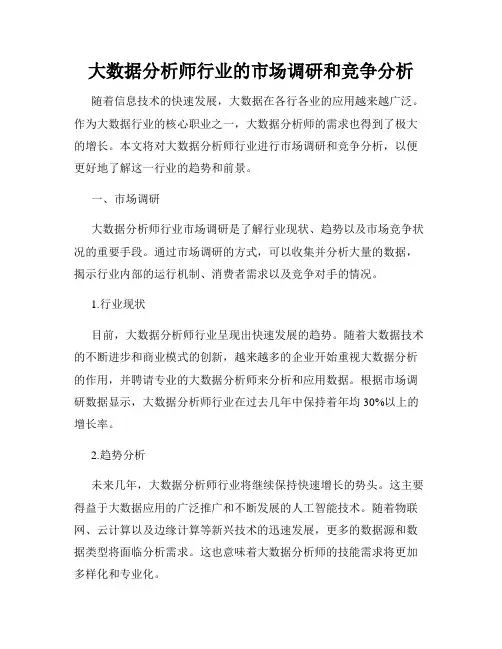 大数据分析师行业的市场调研和竞争分析

随着信息技术的快速发展，大数据在各行各业的应用越来越广泛。作为大数据行业的核心职业之一，大数据分析师的需求也得到了极大的增长。本文将对大数据分析师行业进行市场调研和竞争分析，以便更好地了解这一行业的趋势和前景。

一、市场调研

大数据分析师行业市场调研是了解行业现状、趋势以及市场竞争状况的重要手段。通过市场调研的方式，可以收集并分析大量的数据，揭示行业内部的运行机制、消费者需求以及竞争对手的情况。

1.行业现状

目前，大数据分析师行业呈现出快速发展的趋势。随着大数据技术的不断进步和商业模式的创新，越来越多的企业开始重视大数据分析的作用，并聘请专业的大数据分析师来分析和应用数据。根据市场调研数据显示，大数据分析师行业在过去几年中保持着年均 30%以上的增长率。

2.趋势分析

未来几年，大数据分析师行业将继续保持快速增长的势头。这主要得益于大数据应用的广泛推广和不断发展的人工智能技术。随着物联网、云计算以及边缘计算等新兴技术的迅速发展，更多的数据源和数据类型将面临分析需求。这也意味着大数据分析师的技能需求将更加多样化和专业化。